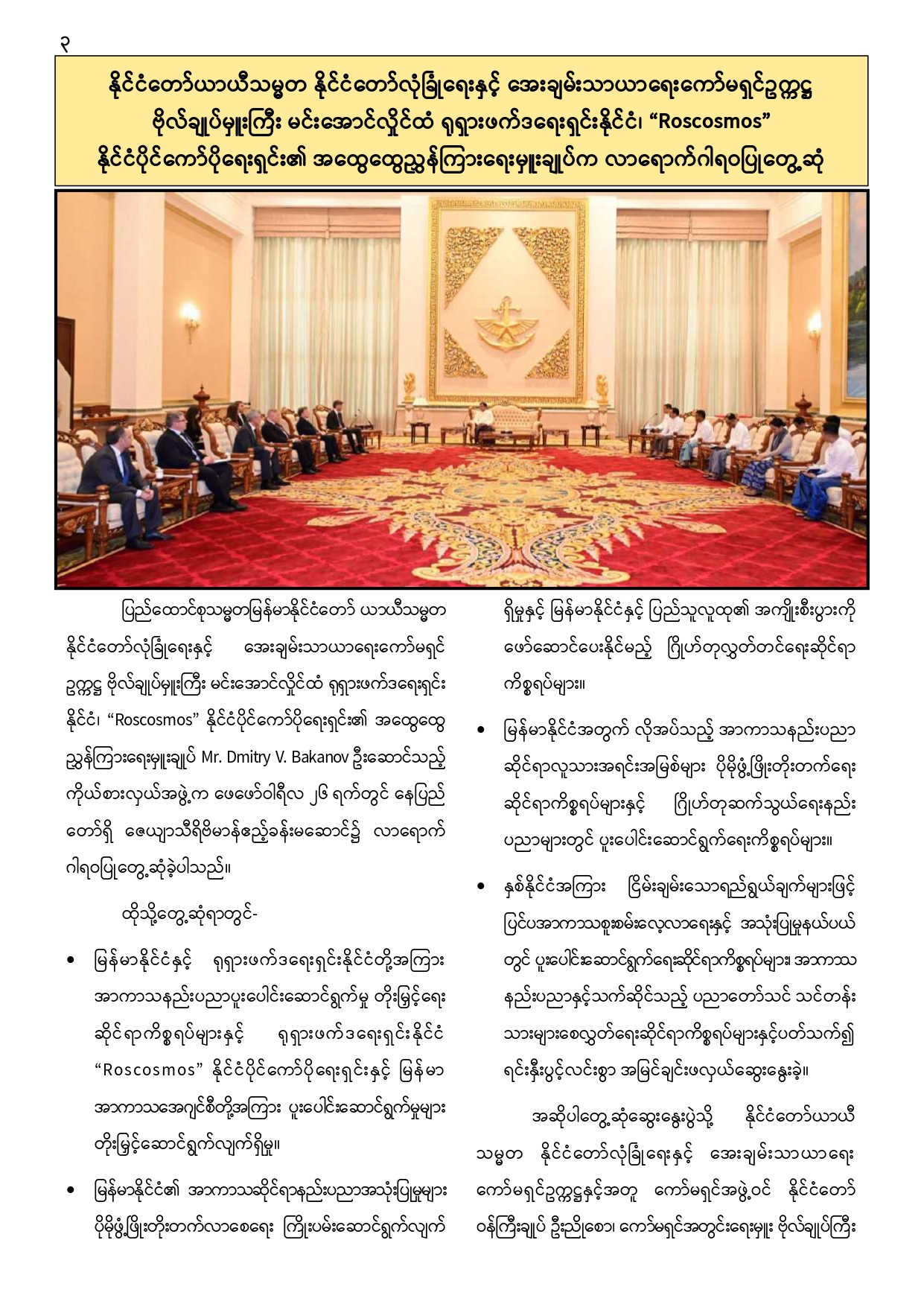 ၃

နိုင်ငံတော်ယာယီသမ္မတ နိုင်ငံတော်လုံခြုံရေးနှင့် အေးချမ်းသာယာရေးကော်မရှင်ဥက္ကဋ္ဌ ဗိုလ်ချုပ်မှူးကြီး မင်းအောင်လှိုင်ထံ ရုရှားဖက်ဒရေးရှင်းနိုင်ငံ၊ “Roscosmos” နိုင်ငံပိုင်ကော်ပိုရေးရှင်း၏ အထွေထွေညွှန်ကြားရေးမှူးချုပ်က လာရောက်ဂါရဝပြုတွေ့ဆုံ

ပြည်ထောင်စုသမ္မတမြန်မာနိုင်ငံတော် ယာယီသမ္မတ နိုင်ငံတော်လုံခြုံရေးနှင့် အေးချမ်းသာယာရေးကော်မရှင် ဥက္ကဋ္ဌ ဗိုလ်ချုပ်မှူးကြီး မင်းအောင်လှိုင်ထံ ရုရှားဖက်ဒရေးရှင်း နိုင်ငံ၊ “Roscosmos” နိုင်ငံပိုင်ကော်ပိုရေးရှင်း၏ အထွေထွေ ညွှန်ကြားရေးမှူးချုပ် Mr. Dmitry V. Bakanov ဦးဆောင်သည့် ကိုယ်စားလှယ်အဖွဲ့က ဖေဖော်ဝါရီလ ၂၆ ရက်တွင် နေပြည် တော်ရှိ ဇေယျာသီရိဗိမာန်ဧည့်ခန်းမဆောင်၌ လာရောက် ဂါရဝပြုတွေ့ဆုံခဲ့ပါသည်။

ထိုသို့တွေ့ဆုံရာတွင်-

• မြန်မာနိုင်ငံနှင့် ရုရှားဖက်ဒရေးရှင်းနိုင်ငံတို့အကြား အာကာသနည်းပညာပူးပေါင်းဆောင်ရွက်မှု တိုးမြှင့်ရေး ဆိုင်ရာကိစ္စရပ်များနှင့် ရုရှားဖက်ဒရေးရှင်းနိုင်ငံ “Roscosmos” နိုင်ငံပိုင်ကော်ပိုရေးရှင်းနှင့် မြန်မာ အာကာသအေဂျင်စီတို့အကြား ပူးပေါင်းဆောင်ရွက်မှုများ တိုးမြှင့်ဆောင်ရွက်လျက်ရှိမှု။

• မြန်မာနိုင်ငံ၏ အာကာသဆိုင်ရာနည်းပညာအသုံးပြုမှုများ ပိုမိုဖွံ့ဖြိုးတိုးတက်လာစေရေး ကြိုးပမ်းဆောင်ရွက်လျက် ရှိမှုနှင့် မြန်မာနိုင်ငံနှင့် ပြည်သူလူထု၏ အကျိုးစီးပွားကို ဖော်ဆောင်ပေးနိုင်မည့် ဂြိုဟ်တုလွှတ်တင်ရေးဆိုင်ရာ ကိစ္စရပ်များ။

• မြန်မာနိုင်ငံအတွက် လိုအပ်သည့် အာကာသနည်းပညာ ဆိုင်ရာလူသားအရင်းအမြစ်များ ပိုမိုဖွံ့ဖြိုးတိုးတက်ရေး ဆိုင်ရာကိစ္စရပ်များနှင့် ဂြိုဟ်တုဆက်သွယ်ရေးနည်း ပညာများတွင် ပူးပေါင်းဆောင်ရွက်ရေးကိစ္စရပ်များ။

• နှစ်နိုင်ငံအကြား ငြိမ်းချမ်းသောရည်ရွယ်ချက်များဖြင့် ပြင်ပအာကာသစူးစမ်းလေ့လာရေးနှင့် အသုံးပြုမှုနယ်ပယ် တွင် ပူးပေါင်းဆောင်ရွက်ရေးဆိုင်ရာကိစ္စရပ်များ၊ အာကာသ နည်းပညာနှင့်သက်ဆိုင်သည့် ပညာတော်သင် သင်တန်း သားများစေလွှတ်ရေးဆိုင်ရာကိစ္စရပ်များနှင့်ပတ်သက်၍ ရင်းနှီးပွင့်လင်းစွာ အမြင်ချင်းဖလှယ်ဆွေးနွေးခဲ့။

အဆိုပါတွေ့ဆုံဆွေးနွေးပွဲသို့ နိုင်ငံတော်ယာယီ သမ္မတ နိုင်ငံတော်လုံခြုံရေးနှင့် အေးချမ်းသာယာရေး ကော်မရှင်ဥက္ကဋ္ဌနှင့်အတူ ကော်မရှင်အဖွဲ့ဝင် နိုင်ငံတော် ဝန်ကြီးချုပ် ဦးညိုစော၊ ကော်မရှင်အတွင်းရေးမှူး ဗိုလ်ချုပ်ကြီး